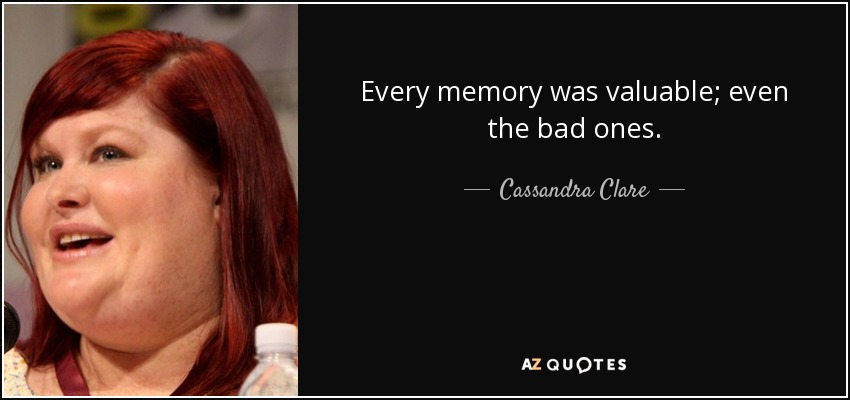 Every memory was valuable; even the bad ones.

— Cassandra Clare —

AZ QUOTES